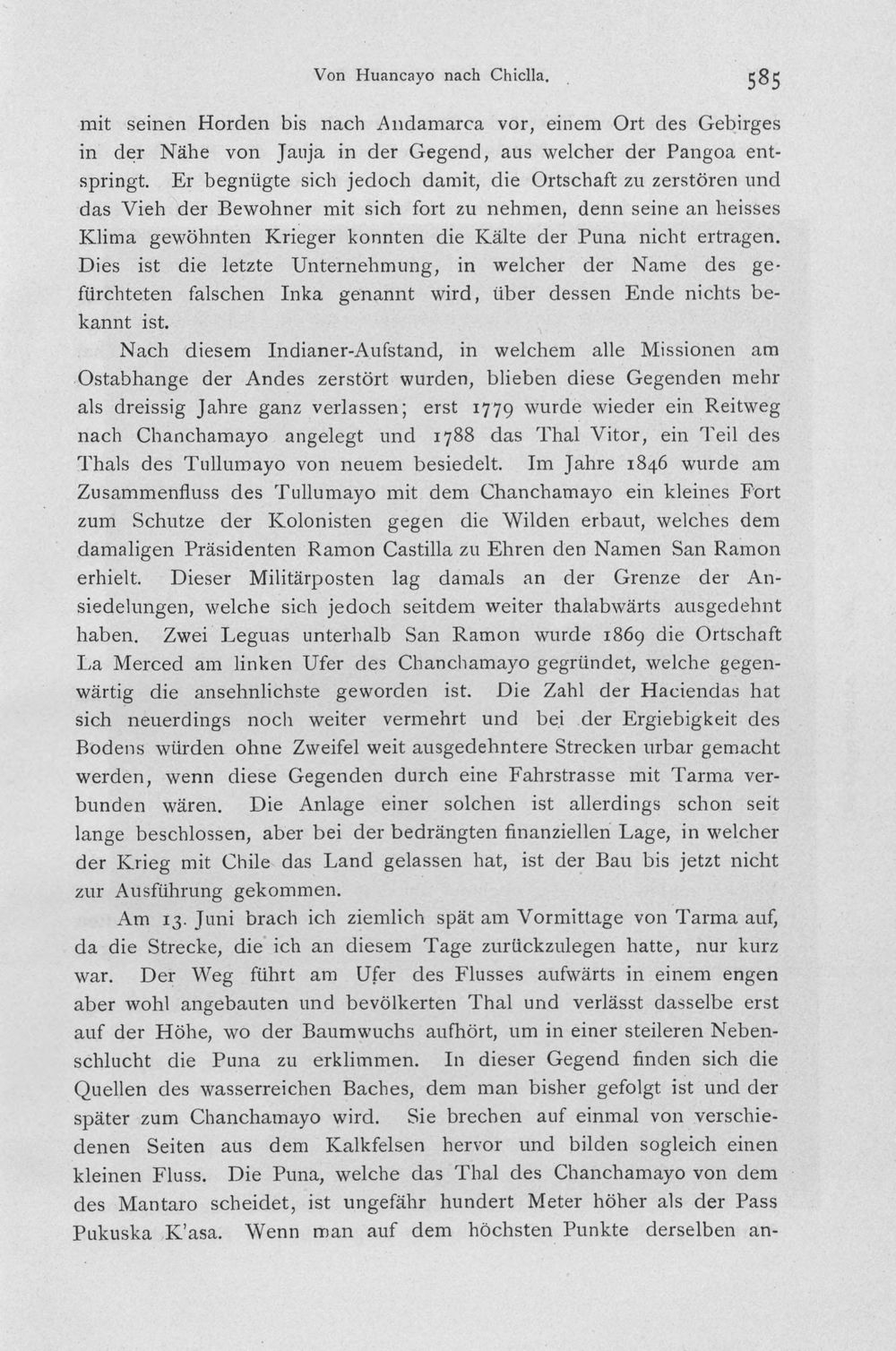 Von Huancayo nach Chiclla. 585

mit seinen Horden bis nach Andamarca vor, einem Ort des Gebirges in der Nähe von Jauja in der Gegend, aus welcher der Pangoa entspringt. Er begnügte sich jedoch damit, die Ortschaft zu zerstören und das Vieh der Bewohner mit sich fort zu nehmen, denn seine an heisses Klima gewöhnten Krieger konnten die Kälte der Puna nicht ertragen. Dies ist die letzte Unternehmung, in welcher der Name des gefürchteten falschen Inka genannt wird, über dessen Ende nichts bekannt ist.

Nach diesem Indianer-Aufstand, in welchem alle Missionen am Ostabhange der Andes zerstört wurden, blieben diese Gegenden mehr als dreissig Jahre ganz verlassen; erst 1779 wurde wieder ein Reitweg nach Chanchamayo angelegt und 1788 das Thal Vitor, ein Teil des Thals des Tullumayo von neuem besiedelt. Im Jahre 1846 wurde am Zusammenfluss des Tullumayo mit dem Chanchamayo ein kleines Fort zum Schutze der Kolonisten gegen die Wilden erbaut, welches dem damaligen Präsidenten Ramon Castilla zu Ehren den Namen San Ramon erhielt. Dieser Militärposten lag damals an der Grenze der Ansiedelungen, welche sich jedoch seitdem weiter thalabwärts ausgedehnt haben. Zwei Leguas unterhalb San Ramon wurde 1869 die Ortschaft La Merced am linken Ufer des Chanchamayo gegründet, welche gegenwärtig die ansehnlichste geworden ist. Die Zahl der Haciendas hat sich neuerdings noch weiter vermehrt und bei der Ergiebigkeit des Bodens würden ohne Zweifel weit ausgedehntere Strecken urbar gemacht werden, wenn diese Gegenden durch eine Fahrstrasse mit Tarma verbunden wären. Die Anlage einer solchen ist allerdings schon seit lange beschlossen, aber bei der bedrängten finanziellen Lage, in welcher der Krieg mit Chile das Land gelassen hat, ist der Bau bis jetzt nicht zur Ausführung gekommen.

Am 13. Juni brach ich ziemlich spät am Vormittage von Tarma auf, da die Strecke, die ich an diesem Tage zurückzulegen hatte, nur kurz war. Der Weg führt am Ufer des Flusses aufwärts in einem engen aber wohl angebauten und bevölkerten Thal und verlässt dasselbe erst auf der Höhe, wo der Baumwuchs aufhört, um in einer steileren Nebenschlucht die Puna zu erklimmen. In dieser Gegend finden sich die Quellen des wasserreichen Baches, dem man bisher gefolgt ist und der später zum Chanchamayo wird. Sie brechen auf einmal von verschiedenen Seiten aus dem Kalkfelsen hervor und bilden sogleich einen kleinen Fluss. Die Puna, welche das Thal des Chanchamayo von dem des Mantaro scheidet, ist ungefähr hundert Meter höher als der Pass Pukuska K'asa. Wenn man auf dem höchsten Punkte derselben an-